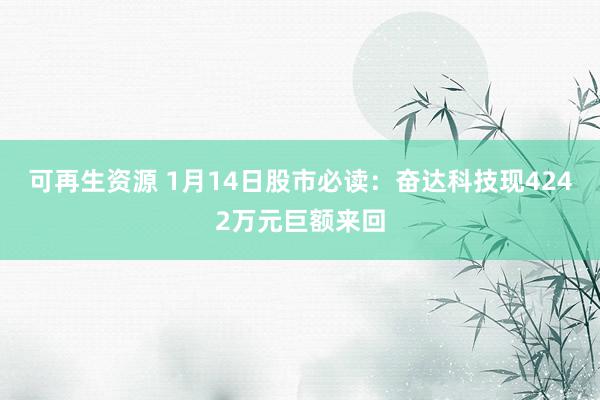 可再生资源 1月14日股市必读：奋达科技现4242万元巨额来回